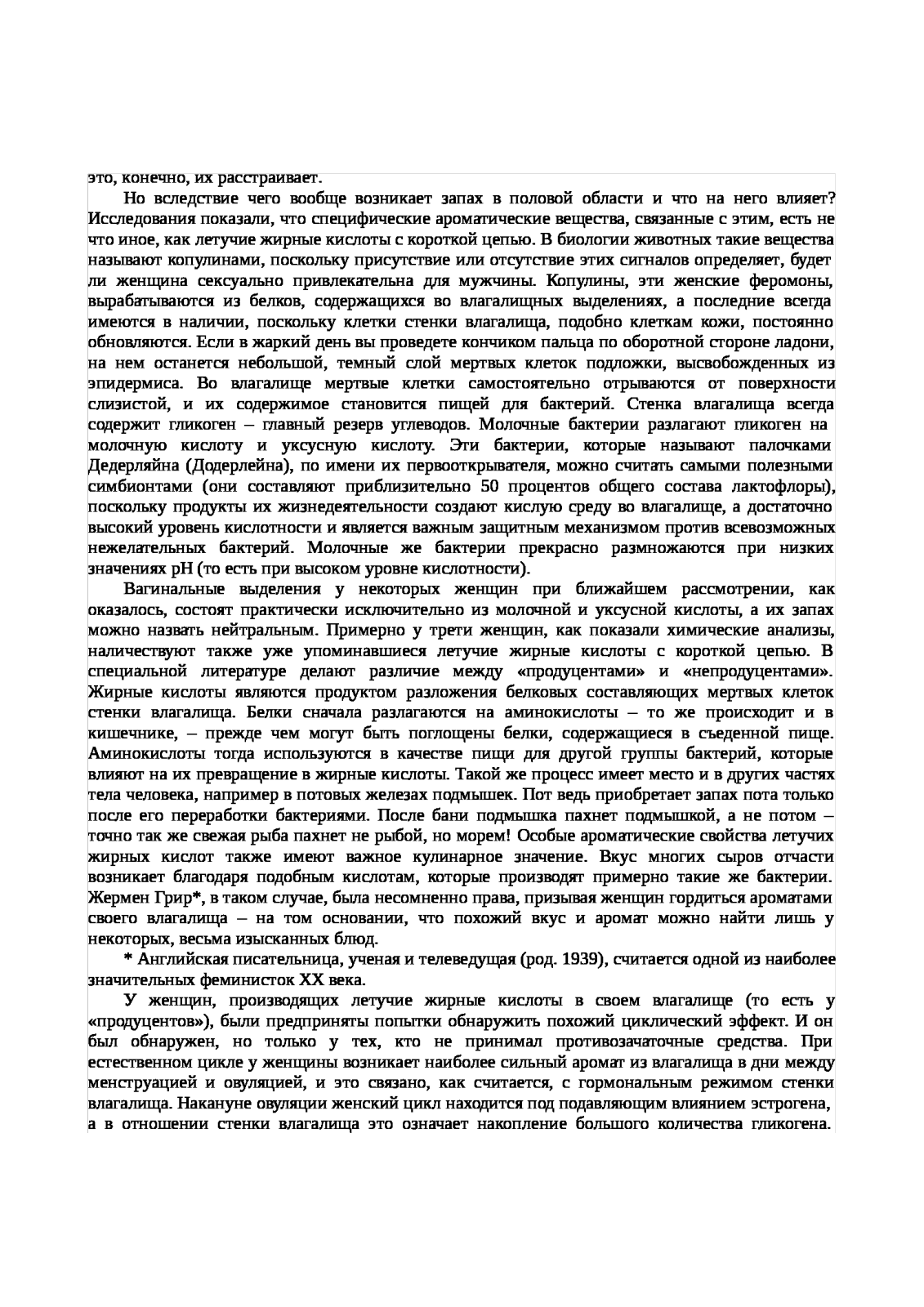 это, конечно, их расстраивает.

Но вследствие чего вообще возникает запах в половой области и что на него влияет? Исследования показали, что специфические ароматические вещества, связанные с этим, есть не что иное, как летучие жирные кислоты с короткой цепью. В биологии животных такие вещества называют копулинами, поскольку присутствие или отсутствие этих сигналов определяет, будет ли женщина сексуально привлекательна для мужчины. Копулины, эти женские феромоны, вырабатываются из белков, содержащихся во влагалищных выделениях, а последние всегда имеются в наличии, поскольку клетки стенки влагалища, подобно клеткам кожи, постоянно обновляются. Если в жаркий день вы проведете кончиком пальца по оборотной стороне ладони, на нем останется небольшой, темный слой мертвых клеток подложки, высвобожденных из эпидермиса. Во влагалище мертвые клетки самостоятельно отрываются от поверхности слизистой, и их содержимое становится пищей для бактерий. Стенка влагалища всегда содержит гликоген – главный резерв углеводов. Молочные бактерии разлагают гликоген на молочную кислоту и уксусную кислоту. Эти бактерии, которые называют палочками Дедерляйна (Додерлейна), по имени их первооткрывателя, можно считать самыми полезными симбионтами (они составляют приблизительно 50 процентов общего состава лактофлоры), поскольку продукты их жизнедеятельности создают кислую среду во влагалище, а достаточно высокий уровень кислотности и является важным защитным механизмом против всевозможных нежелательных бактерий. Молочные же бактерии прекрасно размножаются при низких значениях pH (то есть при высоком уровне кислотности).

Вагинальные выделения у некоторых женщин при ближайшем рассмотрении, как оказалось, состоят практически исключительно из молочной и уксусной кислоты, а их запах можно назвать нейтральным. Примерно у трети женщин, как показали химические анализы, наличествуют также уже упоминавшиеся летучие жирные кислоты с короткой цепью. В специальной литературе делают различие между «продуцентами» и «непродуцентами». Жирные кислоты являются продуктом разложения белковых составляющих мертвых клеток стенки влагалища. Белки сначала разлагаются на аминокислоты – то же происходит и в кишечнике, – прежде чем могут быть поглощены белки, содержащиеся в съеденной пище. Аминокислоты тогда используются в качестве пищи для другой группы бактерий, которые влияют на их превращение в жирные кислоты. Такой же процесс имеет место и в других частях тела человека, например в потовых железах подмышек. Пот ведь приобретает запах пота только после его переработки бактериями. После бани подмышка пахнет подмышкой, а не потом – точно так же свежая рыба пахнет не рыбой, но морем! Особые ароматические свойства летучих жирных кислот также имеют важное кулинарное значение. Вкус многих сыров отчасти возникает благодаря подобным кислотам, которые производят примерно такие же бактерии. Жермен Грир*, в таком случае, была несомненно права, призывая женщин гордиться ароматами своего влагалища – на том основании, что похожий вкус и аромат можно найти лишь у некоторых, весьма изысканных блюд.

* Английская писательница, ученая и телеведущая (род. 1939), считается одной из наиболее значительных феминисток XX века.

У женщин, производящих летучие жирные кислоты в своем влагалище (то есть у «продуцентов»), были предприняты попытки обнаружить похожий циклический эффект. И он был обнаружен, но только у тех, кто не принимал противозачаточные средства. При естественном цикле у женщины возникает наиболее сильный аромат из влагалища в дни между менструацией и овуляцией, и это связано, как считается, с гормональным режимом стенки влагалища. Накануне овуляции женский цикл находится под подавляющим влиянием эстрогена, а в отношении стенки влагалища это означает накопление большого количества гликогена.